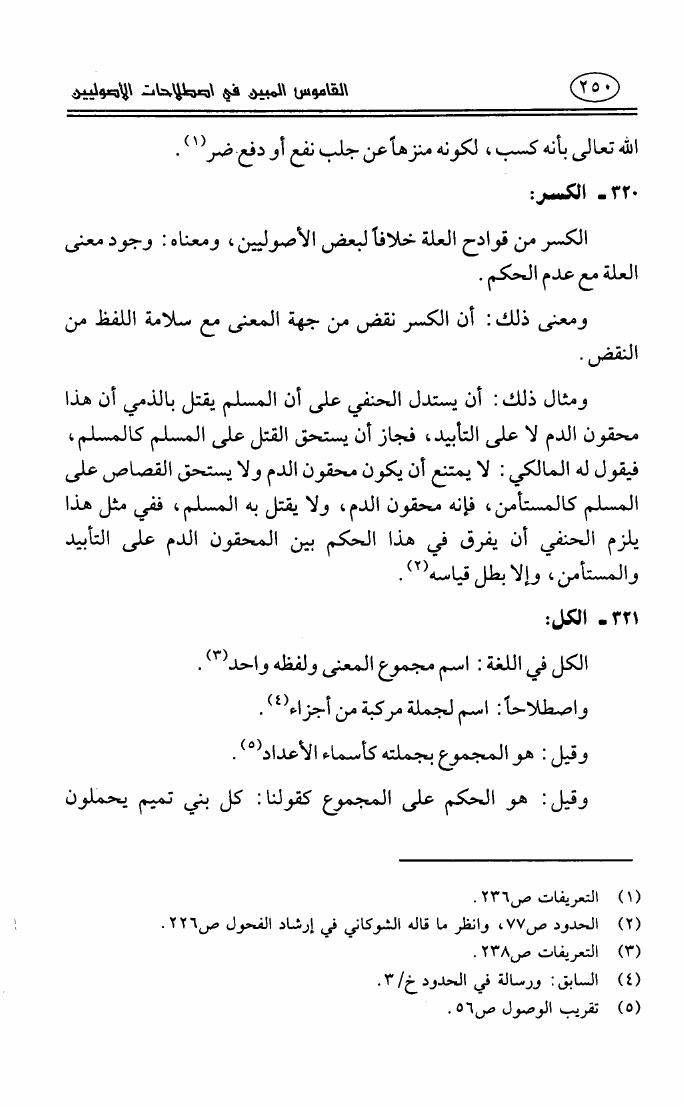 ٢٥٠ القاموس المبين في اصطلاحات الأصوليين

الله تعالى بأنه كسب، لكونه منزهاً عن جلب نفع أو دفع ضر(١).

٣٢٠ ـ الكسر:

الكسر من قوادح العلة خلافاً لبعض الأصوليين، ومعناه: وجود معنى العلة مع عدم الحكم.

ومعنى ذلك: أن الكسر نقض من جهة المعنى مع سلامة اللفظ من النقض.

ومثال ذلك: أن يستدل الحنفي على أن المسلم يقتل بالذمي أن هذا محقون الدم لا على التأبيد، فجاز أن يستحق القتل على المسلم كالمسلم، فيقول له المالكي: لا يمتنع أن يكون محقون الدم ولا يستحق القصاص على المسلم كالمستأمن، فإنه محقون الدم، ولا يقتل به المسلم، ففي مثل هذا يلزم الحنفي أن يفرق في هذا الحكم بين المحقون الدم على التأبيد والمستأمن، وإلا بطل قياسه(٢).

٣٢١ ـ الكل:

الكل في اللغة: اسم مجموع المعنى ولفظه واحد(٣).

واصطلاحاً: اسم لجملة مركبة من أجزاء(٤).

وقيل: هو المجموع بجملته كأسماء الأعداد(٥).

وقيل: هو الحكم على المجموع كقولنا: كل بني تميم يحملون

(١) التعريفات ص٢٣٦.
(٢) الحدود ص٧٧، وانظر ما قاله الشوكاني في إرشاد الفحول ص٢٢٦.
(٣) التعريفات ص٢٣٨.
(٤) السابق: ورسالة في الحدود خ/٣.
(٥) تقريب الوصول ص٥٦.